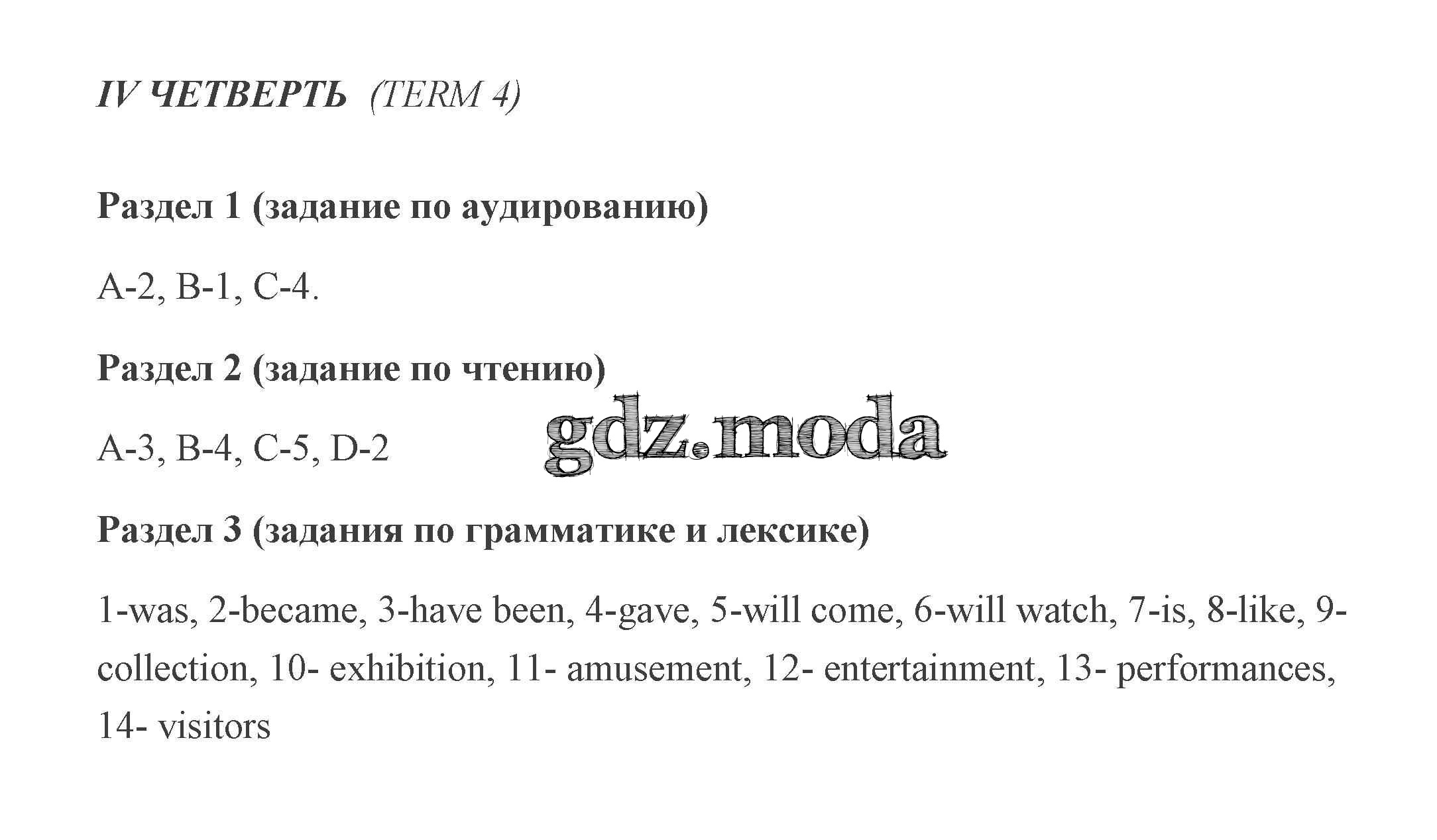 IV ЧЕТВЕРТЬ (TERM 4)

Раздел 1 (задание по аудированию)

A-2, B-1, C-4.

Раздел 2 (задание по чтению)

A-3, B-4, C-5, D-2

Раздел 3 (задания по грамматике и лексике)

1-was, 2-became, 3-have been, 4-gave, 5-will come, 6-will watch, 7-is, 8-like, 9-collection, 10- exhibition, 11- amusement, 12- entertainment, 13- performances, 14- visitors

gdz.moda